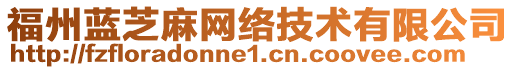 福州蓝芝麻网络技术有限公司
http://fzfloradonne1.cn.coovee.com